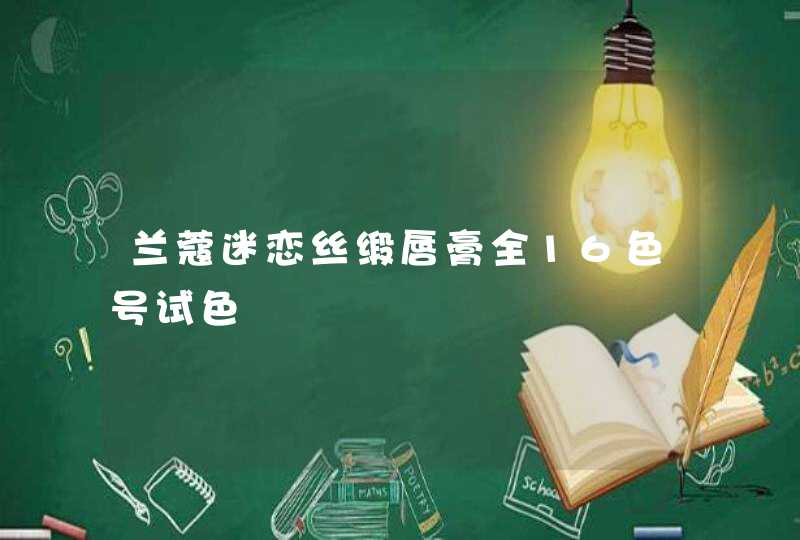 兰蔻迷恋丝缎唇膏全16色号试色

?!

MATHS

POETRY

School

$+b^2=c$